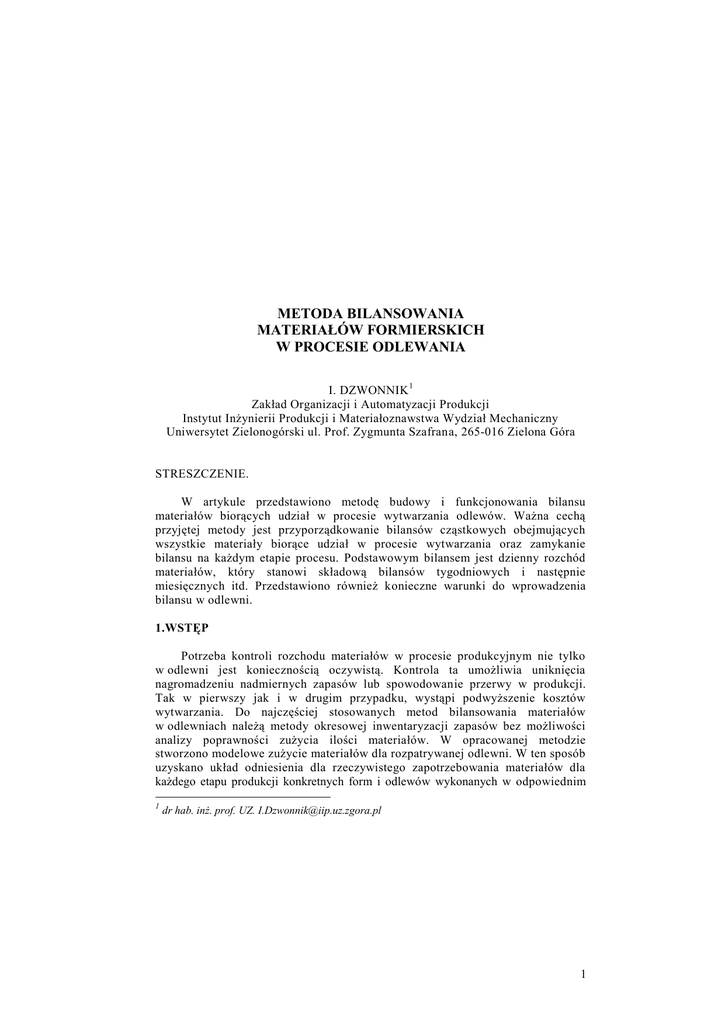 METODA BILANSOWANIA
MATERIAŁÓW FORMIERSKICH
W PROCESIE ODLEWANIA

I. DZWONNIK$^1$
Zakład Organizacji i Automatyzacji Produkcji
Instytut Inżynierii Produkcji i Materiałoznawstwa Wydział Mechaniczny
Uniwersytet Zielonogórski ul. Prof. Zygmunta Szafrana, 265-016 Zielona Góra

STRESZCZENIE.

W artykule przedstawiono metodę budowy i funkcjonowania bilansu materiałów biorących udział w procesie wytwarzania odlewów. Ważna cechą przyjętej metody jest przyporządkowanie bilansów cząstkowych obejmujących wszystkie materiały biorące udział w procesie wytwarzania oraz zamykanie bilansu na każdym etapie procesu. Podstawowym bilansem jest dzienny rozchód materiałów, który stanowi składową bilansów tygodniowych i następnie miesięcznych itd. Przedstawiono również konieczne warunki do wprowadzenia bilansu w odlewni.

1.WSTĘP

Potrzeba kontroli rozchodu materiałów w procesie produkcyjnym nie tylko w odlewni jest koniecznością oczywistą. Kontrola ta umożliwia uniknięcia nagromadzeniu nadmiernych zapasów lub spowodowanie przerwy w produkcji. Tak w pierwszy jak i w drugim przypadku, wystąpi podwyższenie kosztów wytwarzania. Do najczęściej stosowanych metod bilansowania materiałów w odlewniach należą metody okresowej inwentaryzacji zapasów bez możliwości analizy poprawności zużycia ilości materiałów. W opracowanej metodzie stworzono modelowe zużycie materiałów dla rozpatrywanej odlewni. W ten sposób uzyskano układ odniesienia dla rzeczywistego zapotrzebowania materiałów dla każdego etapu produkcji konkretnych form i odlewów wykonanych w odpowiednim

$^1$ dr hab. inż. prof. UZ. I.Dzwonnik@iip.uz.zgora.pl

1